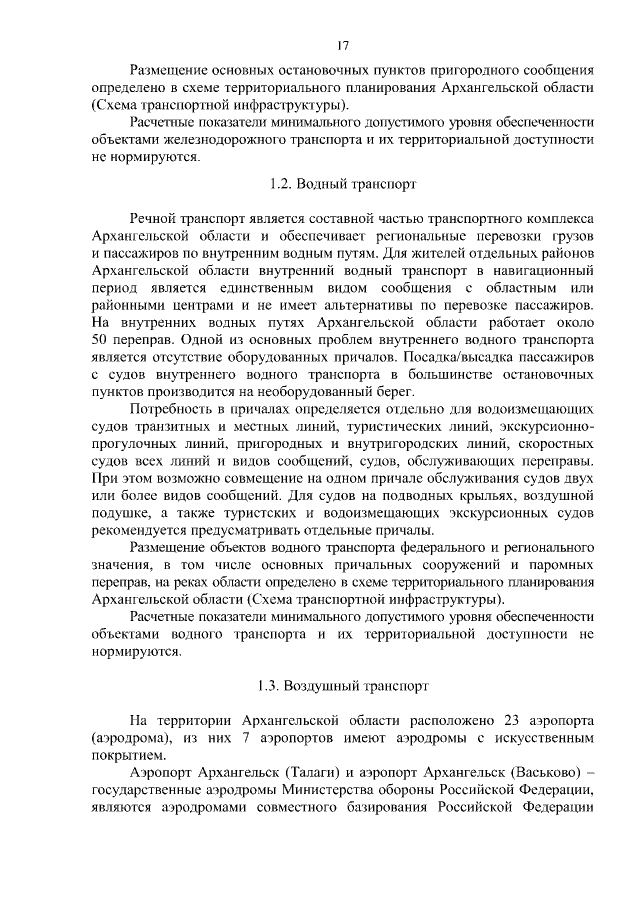 17

Размещение основных остановочных пунктов пригородного сообщения определено в схеме территориального планирования Архангельской области (Схема транспортной инфраструктуры).

Расчетные показатели минимального допустимого уровня обеспеченности объектами железнодорожного транспорта и их территориальной доступности не нормируются.

1.2. Водный транспорт

Речной транспорт является составной частью транспортного комплекса Архангельской области и обеспечивает региональные перевозки грузов и пассажиров по внутренним водным путям. Для жителей отдельных районов Архангельской области внутренний водный транспорт в навигационный период является единственным видом сообщения с областным или районными центрами и не имеет альтернативы по перевозке пассажиров. На внутренних водных путях Архангельской области работает около 50 переправ. Одной из основных проблем внутреннего водного транспорта является отсутствие оборудованных причалов. Посадка/высадка пассажиров с судов внутреннего водного транспорта в большинстве остановочных пунктов производится на необорудованный берег.

Потребность в причалах определяется отдельно для водоизмещающих судов транзитных и местных линий, туристических линий, экскурсионно-прогулочных линий, пригородных и внутригородских линий, скоростных судов всех линий и видов сообщений, судов, обслуживающих переправы. При этом возможно совмещение на одном причале обслуживания судов двух или более видов сообщений. Для судов на подводных крыльях, воздушной подушке, а также туристских и водоизмещающих экскурсионных судов рекомендуется предусматривать отдельные причалы.

Размещение объектов водного транспорта федерального и регионального значения, в том числе основных причальных сооружений и паромных переправ, на реках области определено в схеме территориального планирования Архангельской области (Схема транспортной инфраструктуры).

Расчетные показатели минимального допустимого уровня обеспеченности объектами водного транспорта и их территориальной доступности не нормируются.

1.3. Воздушный транспорт

На территории Архангельской области расположено 23 аэропорта (аэродрома), из них 7 аэропортов имеют аэродромы с искусственным покрытием.

Аэропорт Архангельск (Талаги) и аэропорт Архангельск (Васьково) – государственные аэродромы Министерства обороны Российской Федерации, являются аэродромами совместного базирования Российской Федерации